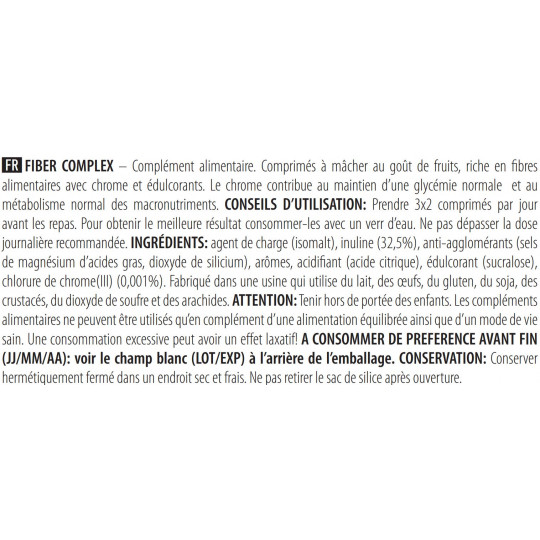 FR FIBER COMPLEX – Complément alimentaire. Comprimés à mâcher au goût de fruits, riche en fibres alimentaires avec chrome et édulcorants. Le chrome contribue au maintien d'une glycémie normale et au métabolisme normal des macronutriments. CONSEILS D'UTILISATION: Prendre 3x2 comprimés par jour avant les repas. Pour obtenir le meilleure résultat consommer-les avec un verr d'eau. Ne pas dépasser la dose journalière recommandée. INGRÉDIENTS: agent de charge (isomalt), inuline (32,5%), anti-agglomérants (sels de magnésium d'acides gras, dioxyde de silicium), arômes, acidifiant (acide citrique), édulcorant (sucralose), chlorure de chrome(III) (0,001%). Fabriqué dans une usine qui utilise du lait, des œufs, du gluten, du soja, des crustacés, du dioxyde de soufre et des arachides. ATTENTION: Tenir hors de portée des enfants. Les compléments alimentaires ne peuvent être utilisés qu'en complément d'une alimentation équilibrée ainsi que d'un mode de vie sain. Une consommation excessive peut avoir un effet laxatif! A CONSOMMER DE PREFERENCE AVANT FIN (JJ/MM/AA): voir le champ blanc (LOT/EXP) à l'arrière de l'emballage. CONSERVATION: Conserver hermétiquement fermé dans un endroit sec et frais. Ne pas retirer le sac de silice après ouverture.